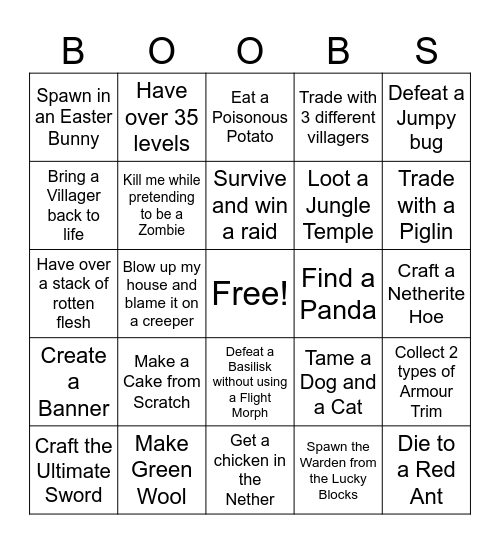 | B | O | O | B | S |
|---|---|---|---|---|
| Spawn in an Easter Bunny | Have over 35 levels | Eat a Poisonous Potato | Trade with 3 different villagers | Defeat a Jumpy bug |
| Bring a Villager back to life | Kill me while pretending to be a Zombie | Survive and win a raid | Loot a Jungle Temple | Trade with a Piglin |
| Have over a stack of rotten flesh | Blow up my house and blame it on a creeper | Free! | Find a Panda | Craft a Netherite Hoe |
| Create a Banner | Make a Cake from Scratch | Defeat a Basilisk without using a Flight Morph | Tame a Dog and a Cat | Collect 2 types of Armour Trim |
| Craft the Ultimate Sword | Make Green Wool | Get a chicken in the Nether | Spawn the Warden from the Lucky Blocks | Die to a Red Ant |